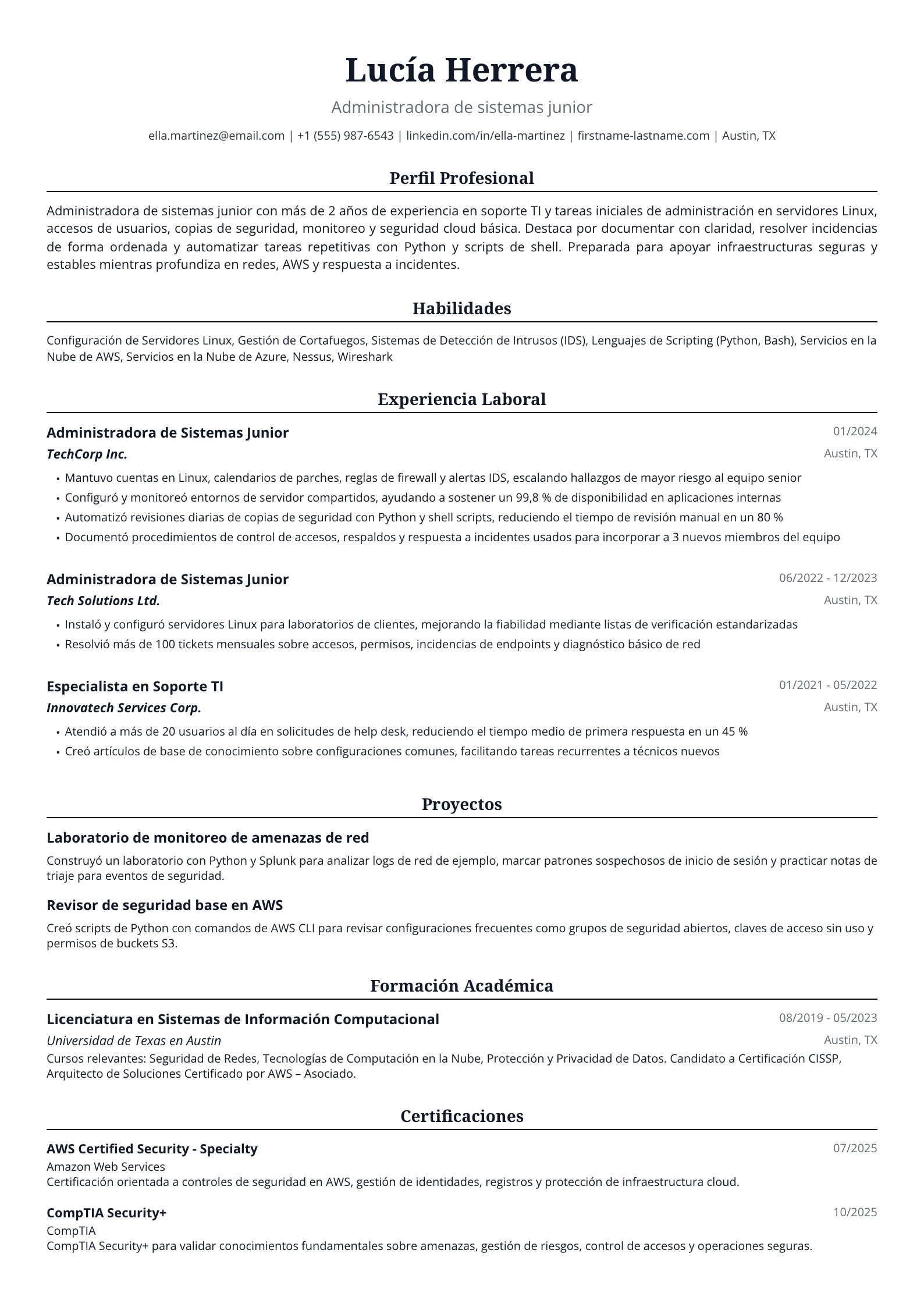 Lucía Herrera

Administradora de sistemas junior

ella.martinez@email.com | +1 (555) 987-6543 | linkedin.com/in/ella-martinez | firstname-lastname.com | Austin, TX

Perfil Profesional

Administradora de sistemas junior con más de 2 años de experiencia en soporte TI y tareas iniciales de administración en servidores Linux, accesos de usuarios, copias de seguridad, monitoreo y seguridad cloud básica. Destaca por documentar con claridad, resolver incidencias de forma ordenada y automatizar tareas repetitivas con Python y scripts de shell. Preparada para apoyar infraestructuras seguras y estables mientras profundiza en redes, AWS y respuesta a incidentes.

Habilidades

Configuración de Servidores Linux, Gestión de Cortafuegos, Sistemas de Detección de Intrusos (IDS), Lenguajes de Scripting (Python, Bash), Servicios en la Nube de AWS, Servicios en la Nube de Azure, Nessus, Wireshark

Experiencia Laboral

Administradora de Sistemas Junior
01/2024
TechCorp Inc.
Austin, TX

• Mantuvo cuentas en Linux, calendarios de parches, reglas de firewall y alertas IDS, escalando hallazgos de mayor riesgo al equipo senior
• Configuró y monitoreó entornos de servidor compartidos, ayudando a sostener un 99,8 % de disponibilidad en aplicaciones internas
• Automatizó revisiones diarias de copias de seguridad con Python y shell scripts, reduciendo el tiempo de revisión manual en un 80 %
• Documentó procedimientos de control de accesos, respaldos y respuesta a incidentes usados para incorporar a 3 nuevos miembros del equipo

Administradora de Sistemas Junior
06/2022 - 12/2023
Tech Solutions Ltd.
Austin, TX

• Instaló y configuró servidores Linux para laboratorios de clientes, mejorando la fiabilidad mediante listas de verificación estandarizadas
• Resolvió más de 100 tickets mensuales sobre accesos, permisos, incidencias de endpoints y diagnóstico básico de red

Especialista en Soporte TI
01/2021 - 05/2022
Innovatech Services Corp.
Austin, TX

• Atendió a más de 20 usuarios al día en solicitudes de help desk, reduciendo el tiempo medio de primera respuesta en un 45 %
• Creó artículos de base de conocimiento sobre configuraciones comunes, facilitando tareas recurrentes a técnicos nuevos

Proyectos

Laboratorio de monitoreo de amenazas de red

Construyó un laboratorio con Python y Splunk para analizar logs de red de ejemplo, marcar patrones sospechosos de inicio de sesión y practicar notas de triaje para eventos de seguridad.

Revisor de seguridad base en AWS

Creó scripts de Python con comandos de AWS CLI para revisar configuraciones frecuentes como grupos de seguridad abiertos, claves de acceso sin uso y permisos de buckets S3.

Formación Académica

Licenciatura en Sistemas de Información Computacional
08/2019 - 05/2023
Universidad de Texas en Austin
Austin, TX
Cursos relevantes: Seguridad de Redes, Tecnologías de Computación en la Nube, Protección y Privacidad de Datos. Candidato a Certificación CISSP, Arquitecto de Soluciones Certificado por AWS – Asociado.

Certificaciones

AWS Certified Security - Specialty
07/2025
Amazon Web Services
Certificación orientada a controles de seguridad en AWS, gestión de identidades, registros y protección de infraestructura cloud.

CompTIA Security+
10/2025
CompTIA
CompTIA Security+ para validar conocimientos fundamentales sobre amenazas, gestión de riesgos, control de accesos y operaciones seguras.